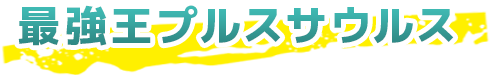 最強王プルスサウルス